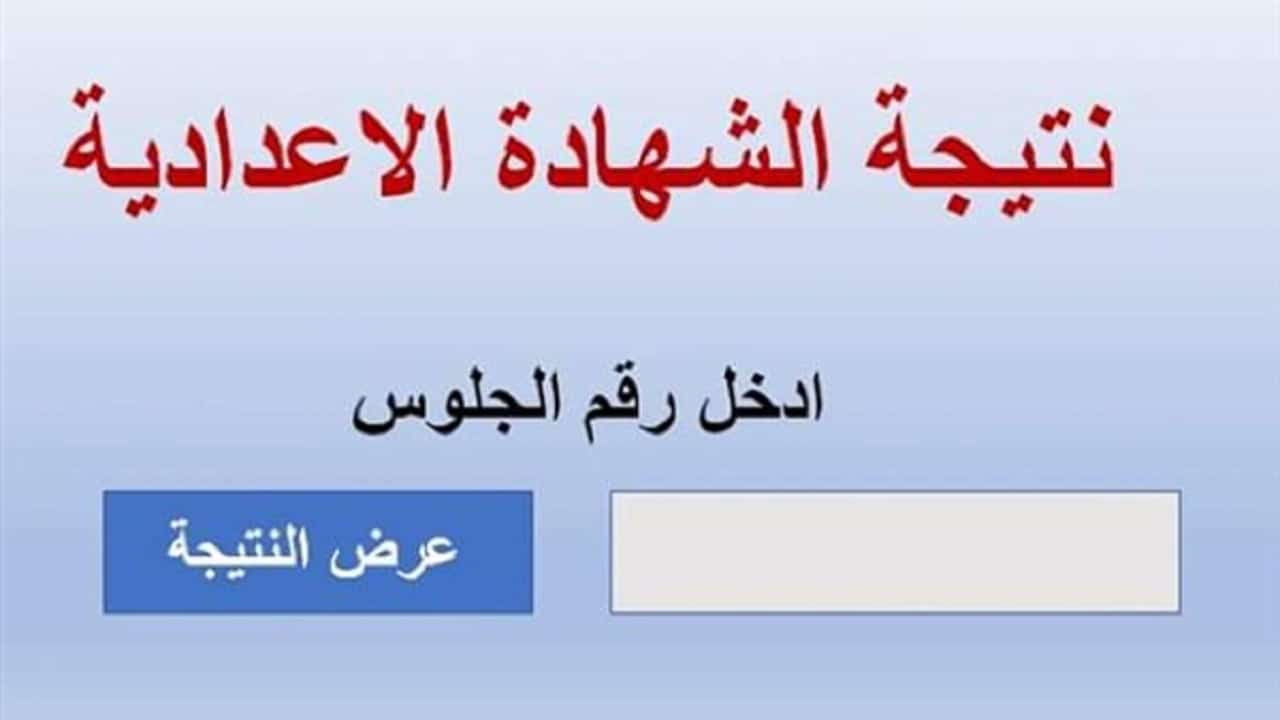 نتيجة الشهادة الاعدادية

ادخل رقم الجلوس

عرض النتيجة